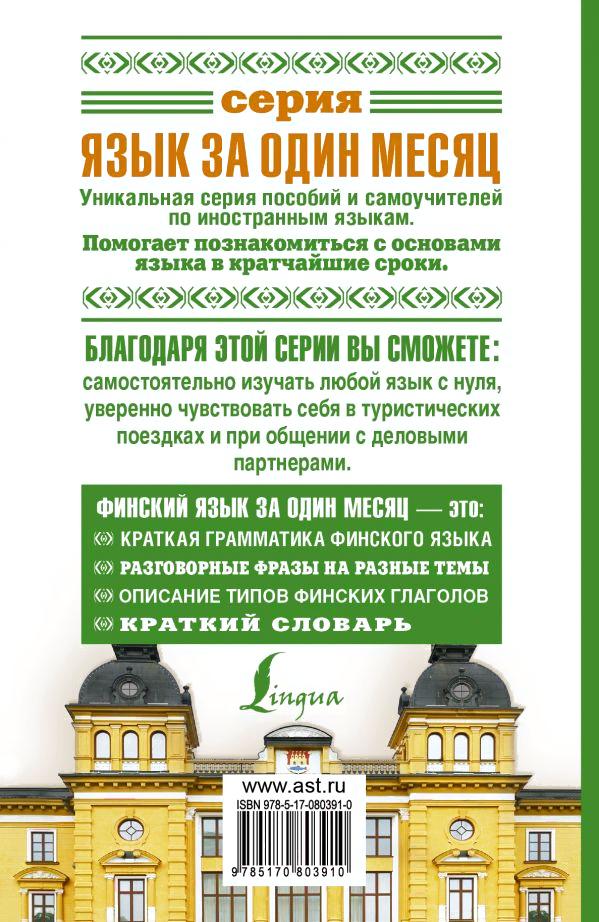 серия
ЯЗЫК ЗА ОДИН МЕСЯЦ

Уникальная серия пособий и самоучителей по иностранным языкам.

Помогает познакомиться с основами языка в кратчайшие сроки.

БЛАГОДАРЯ ЭТОЙ СЕРИИ ВЫ СМОЖЕТЕ:

самостоятельно изучать любой язык с нуля, уверенно чувствовать себя в туристических поездках и при общении с деловыми партнерами.

ФИНСКИЙ ЯЗЫК ЗА ОДИН МЕСЯЦ — ЭТО:

КРАТКАЯ ГРАММАТИКА ФИНСКОГО ЯЗЫКА

РАЗГОВОРНЫЕ ФРАЗЫ НА РАЗНЫЕ ТЕМЫ

ОПИСАНИЕ ТИПОВ ФИНСКИХ ГЛАГОЛОВ

КРАТКИЙ СЛОВАРЬ

Lingua

www.ast.ru

ISBN 978-5-17-080391-0

9 785170 803910